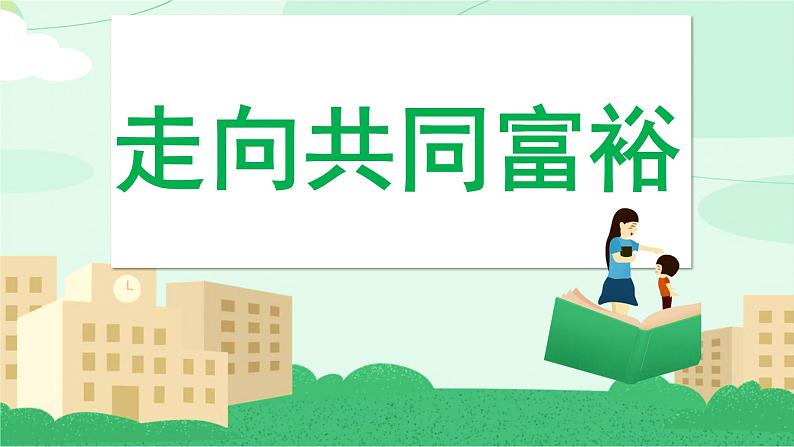 走向共同富裕